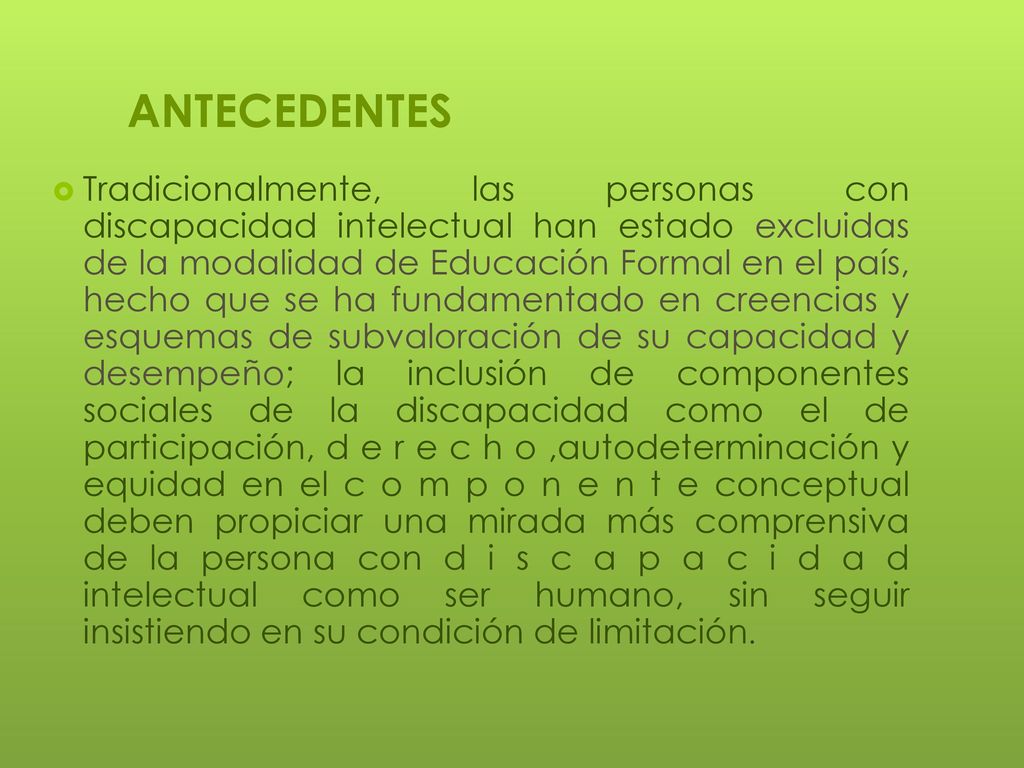 ANTECEDENTES

Tradicionalmente, las personas con discapacidad intelectual han estado excluidas de la modalidad de Educación Formal en el país, hecho que se ha fundamentado en creencias y esquemas de subvaloración de su capacidad y desempeño; la inclusión de componentes sociales de la discapacidad como el de participación, d e r e c h o ,autodeterminación y equidad en el c o m p o n e n t e conceptual deben propiciar una mirada más comprensiva de la persona con d i s c a p a c i d a d intelectual como ser humano, sin seguir insistiendo en su condición de limitación.